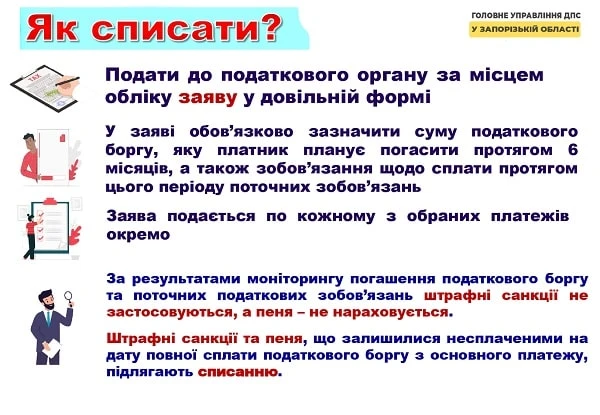 Як списати?

ГОЛОВНЕ УПРАВЛІННЯ ДПС
У ЗАПОРІЗЬКІЙ ОБЛАСТІ

TAX

Подати до податкового органу за місцем обліку заяву у довільній формі

У заяві обов'язково зазначити суму податкового боргу, яку платник планує погасити протягом 6 місяців, а також зобов'язання щодо сплати протягом цього періоду поточних зобов'язань

Заява подається по кожному з обраних платежів окремо

За результатами моніторингу погашення податкового боргу та поточних податкових зобов'язань штрафні санкції не застосовуються, а пеня – не нараховується.

Штрафні санкції та пеня, що залишилися несплаченими на дату повної сплати податкового боргу з основного платежу, підлягають списанню.